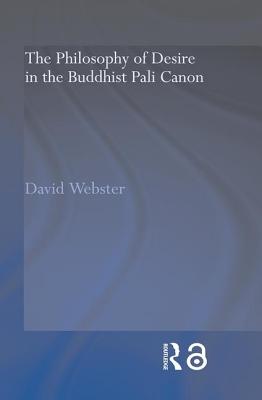 The Philosophy of Desire in the Buddhist Pali Canon

David Webster

ROUTLEDGE